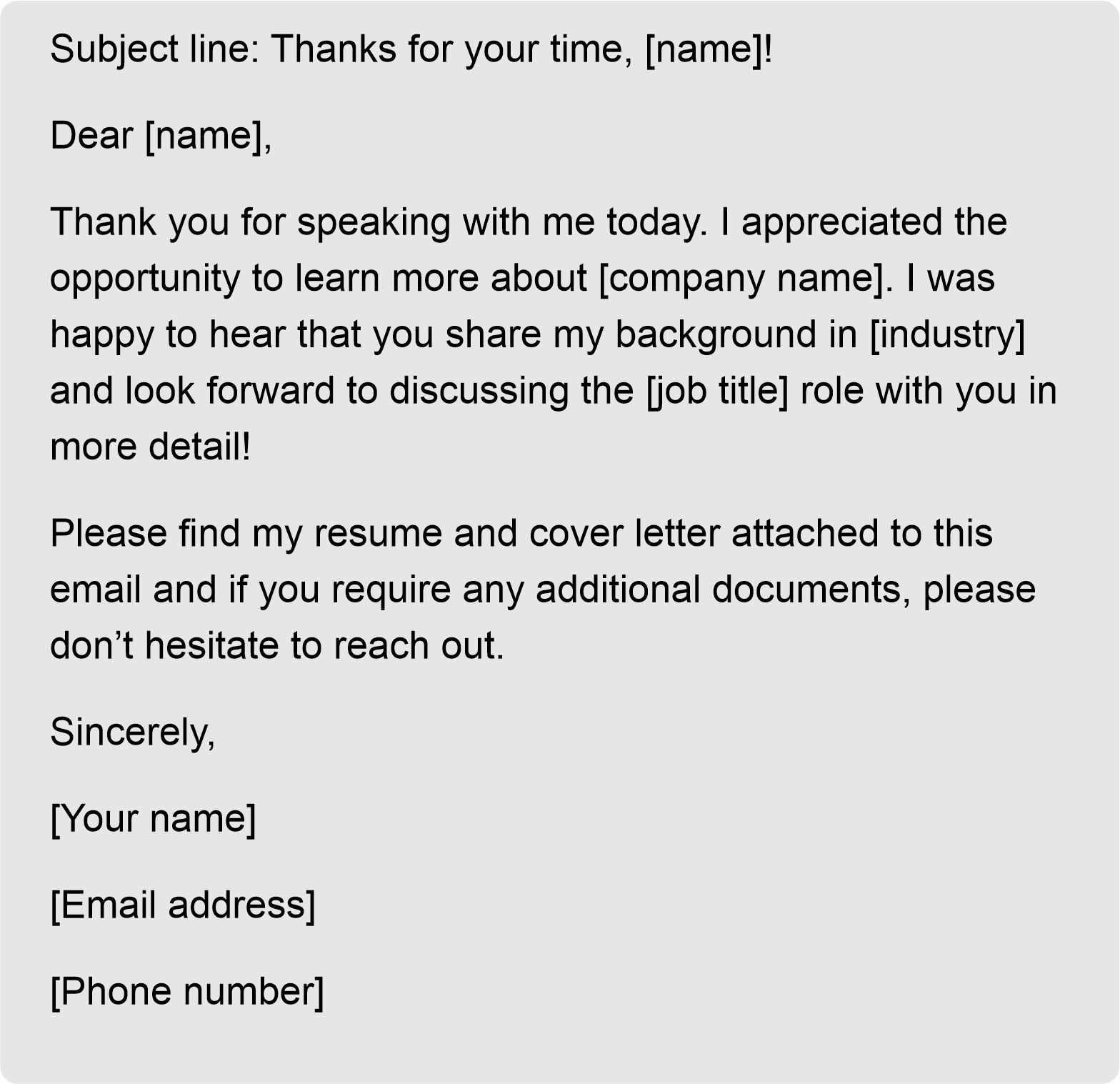 Subject line: Thanks for your time, [name]!

Dear [name],

Thank you for speaking with me today. I appreciated the opportunity to learn more about [company name]. I was happy to hear that you share my background in [industry] and look forward to discussing the [job title] role with you in more detail!

Please find my resume and cover letter attached to this email and if you require any additional documents, please don’t hesitate to reach out.

Sincerely,

[Your name]

[Email address]

[Phone number]